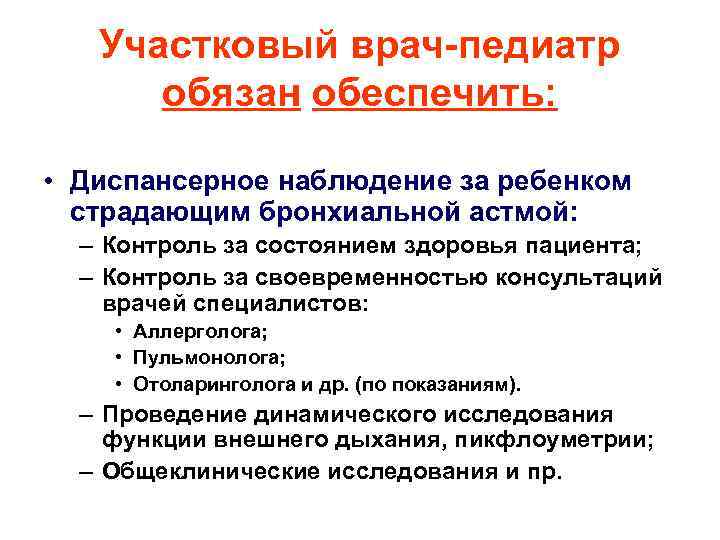 Участковый врач-педиатр обязан обеспечить:

• Диспансерное наблюдение за ребенком страдающим бронхиальной астмой:
– Контроль за состоянием здоровья пациента;
– Контроль за своевременностью консультаций врачей специалистов:
• Аллерголога;
• Пульмонолога;
• Отоларинголога и др. (по показаниям).
– Проведение динамического исследования функции внешнего дыхания, пикфлоуметрии;
– Общеклинические исследования и пр.